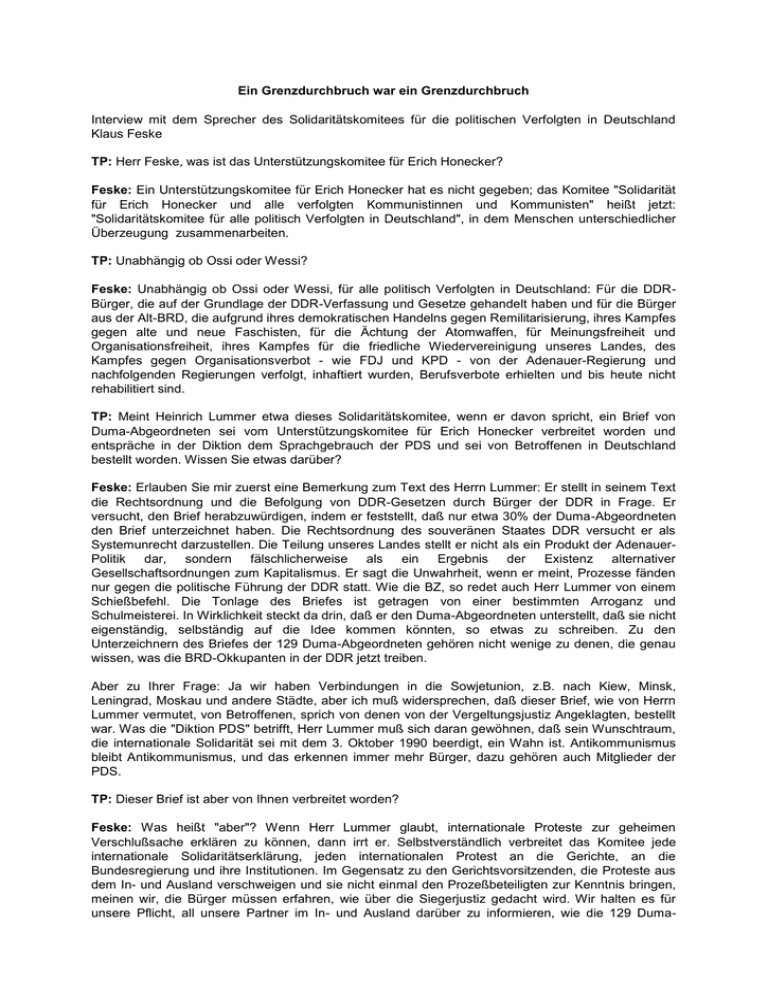 Ein Grenzdurchbruch war ein Grenzdurchbruch

Interview mit dem Sprecher des Solidaritätskomitees für die politischen Verfolgten in Deutschland Klaus Feske

TP: Herr Feske, was ist das Unterstützungskomitee für Erich Honecker?

Feske: Ein Unterstützungskomitee für Erich Honecker hat es nicht gegeben; das Komitee "Solidarität für Erich Honecker und alle verfolgten Kommunistinnen und Kommunisten" heißt jetzt: "Solidaritätskomitee für alle politisch Verfolgten in Deutschland", in dem Menschen unterschiedlicher Überzeugung zusammenarbeiten.

TP: Unabhängig ob Ossi oder Wessi?

Feske: Unabhängig ob Ossi oder Wessi, für alle politisch Verfolgten in Deutschland: Für die DDR-Bürger, die auf der Grundlage der DDR-Verfassung und Gesetze gehandelt haben und für die Bürger aus der Alt-BRD, die aufgrund ihres demokratischen Handelns gegen Remilitarisierung, ihres Kampfes gegen alte und neue Faschisten, für die Ächtung der Atomwaffen, für Meinungsfreiheit und Organisationsfreiheit, ihres Kampfes für die friedliche Wiedervereinigung unseres Landes, des Kampfes gegen Organisationsverbot - wie FDJ und KPD - von der Adenauer-Regierung und nachfolgenden Regierungen verfolgt, inhaftiert wurden, Berufsverbote erhielten und bis heute nicht rehabilitiert sind.

TP: Meint Heinrich Lummer etwa dieses Solidaritätskomitee, wenn er davon spricht, ein Brief von Duma-Abgeordneten sei vom Unterstützungskomitee für Erich Honecker verbreitet worden und entspräche in der Diktion dem Sprachgebrauch der PDS und sei von Betroffenen in Deutschland bestellt worden. Wissen Sie etwas darüber?

Feske: Erlauben Sie mir zuerst eine Bemerkung zum Text des Herrn Lummer: Er stellt in seinem Text die Rechtsordnung und die Befolgung von DDR-Gesetzen durch Bürger der DDR in Frage. Er versucht, den Brief herabzuwürdigen, indem er feststellt, daß nur etwa 30% der Duma-Abgeordneten den Brief unterzeichnet haben. Die Rechtsordnung des souveränen Staates DDR versucht er als Systemunrecht darzustellen. Die Teilung unseres Landes stellt er nicht als ein Produkt der Adenauer-Politik dar, sondern fälschlicherweise als ein Ergebnis der Existenz alternativer Gesellschaftsordnungen zum Kapitalismus. Er sagt die Unwahrheit, wenn er meint, Prozesse fänden nur gegen die politische Führung der DDR statt. Wie die BZ, so redet auch Herr Lummer von einem Schießbefehl. Die Tonlage des Briefes ist getragen von einer bestimmten Arroganz und Schulmeisterei. In Wirklichkeit steckt da drin, daß er den Duma-Abgeordneten unterstellt, daß sie nicht eigenständig, selbständig auf die Idee kommen könnten, so etwas zu schreiben. Zu den Unterzeichnern des Briefes der 129 Duma-Abgeordneten gehören nicht wenige zu denen, die genau wissen, was die BRD-Okkupanten in der DDR jetzt treiben.

Aber zu Ihrer Frage: Ja wir haben Verbindungen in die Sowjetunion, z.B. nach Kiew, Minsk, Leningrad, Moskau und andere Städte, aber ich muß widersprechen, daß dieser Brief, wie von Herrn Lummer vermutet, von Betroffenen, sprich von denen von der Vergeltungsjustiz Angeklagten, bestellt war. Was die "Diktion PDS" betrifft, Herr Lummer muß sich daran gewöhnen, daß sein Wunschtraum, die internationale Solidarität sei mit dem 3. Oktober 1990 beerdigt, ein Wahn ist. Antikommunismus bleibt Antikommunismus, und das erkennen immer mehr Bürger, dazu gehören auch Mitglieder der PDS.

TP: Dieser Brief ist aber von Ihnen verbreitet worden?

Feske: Was heißt "aber"? Wenn Herr Lummer glaubt, internationale Proteste zur geheimen Verschlußsache erklären zu können, dann irrt er. Selbstverständlich verbreitet das Komitee jede internationale Solidaritätserklärung, jeden internationalen Protest an die Gerichte, an die Bundesregierung und ihre Institutionen. Im Gegensatz zu den Gerichtsvorsitzenden, die Proteste aus dem In- und Ausland verschweigen und sie nicht einmal den Prozeßbeteiligten zur Kenntnis bringen, meinen wir, die Bürger müssen erfahren, wie über die Siegerjustiz gedacht wird. Wir halten es für unsere Pflicht, all unsere Partner im In- und Ausland darüber zu informieren, wie die 129 Duma-